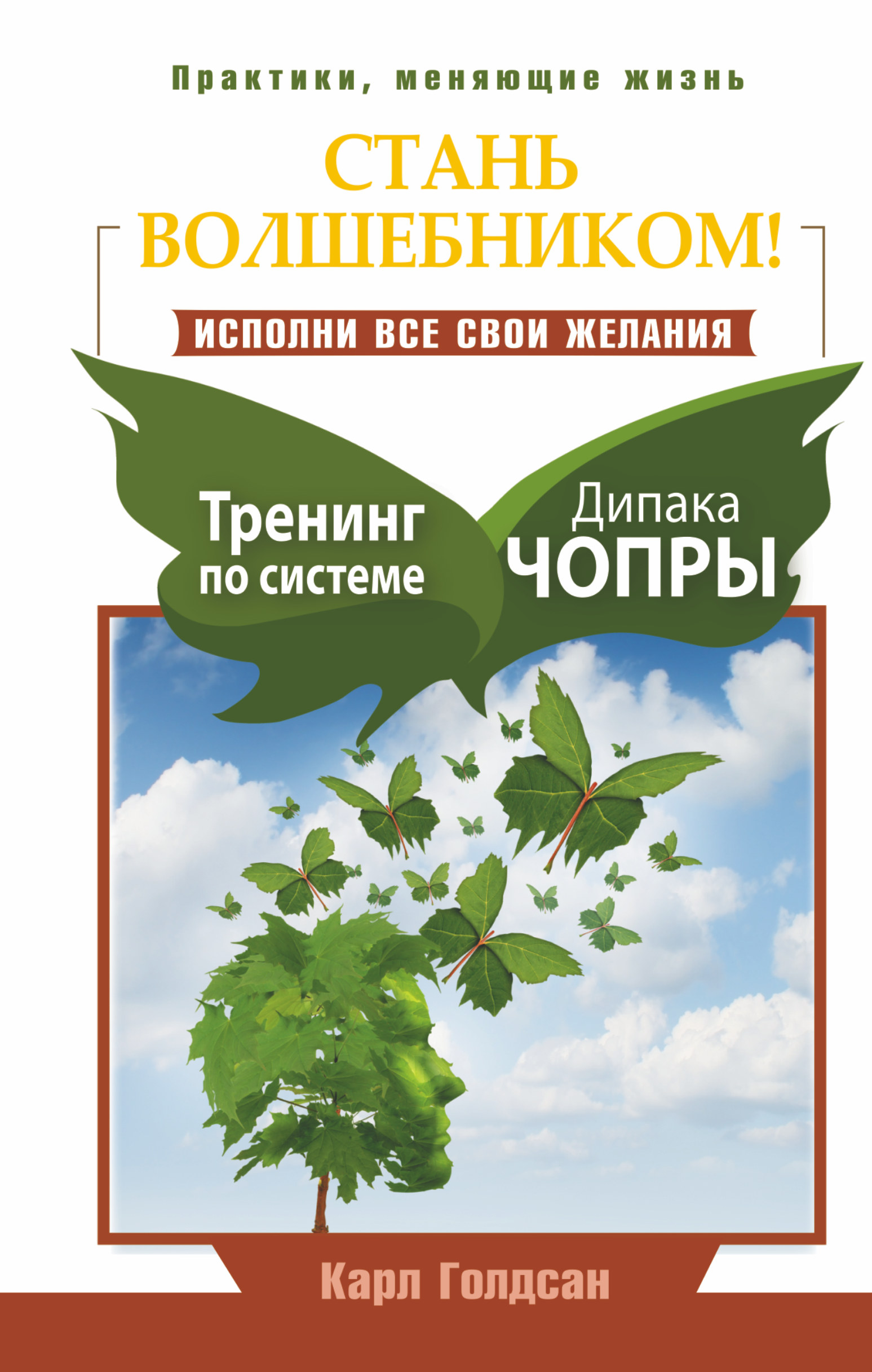 Практики, меняющие жизнь

СТАНЬ ВОЛШЕБНИКОМ!

ИСПОЛНИ ВСЕ СВОИ ЖЕЛАНИЯ

Тренинг по системе

Дипака ЧОПРЫ

Карл Голдсан